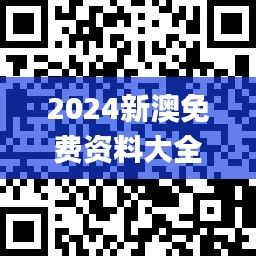 2024新澳免费资料大全